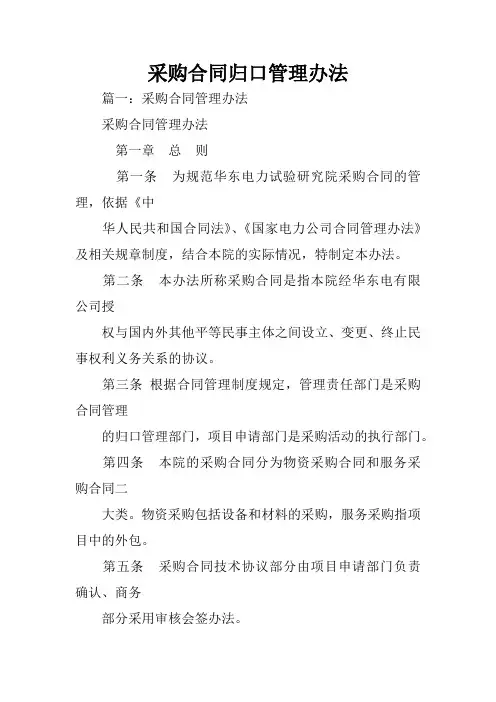 采购合同归口管理办法

篇一：采购合同管理办法

采购合同管理办法

第一章　总　则

第一条　为规范华东电力试验研究院采购合同的管理，依据《中

华人民共和国合同法》、《国家电力公司合同管理办法》及相关规章制度，结合本院的实际情况，特制定本办法。

第二条　本办法所称采购合同是指本院经华东电有限公司授

权与国内外其他平等民事主体之间设立、变更、终止民事权利义务关系的协议。

第三条 根据合同管理制度规定，管理责任部门是采购合同管理

的归口管理部门，项目申请部门是采购活动的执行部门。

第四条　本院的采购合同分为物资采购合同和服务采购合同二

大类。物资采购包括设备和材料的采购，服务采购指项目中的外包。

第五条　采购合同技术协议部分由项目申请部门负责确认、商务

部分采用审核会签办法。